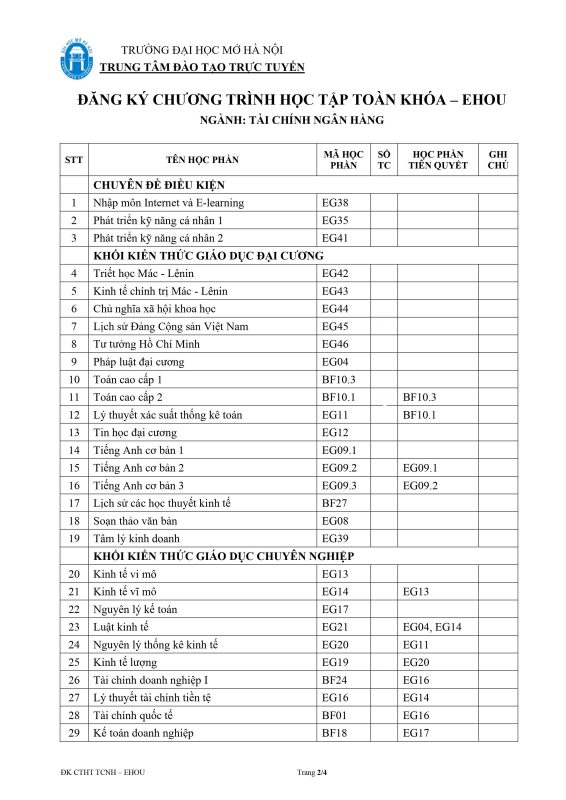 TRƯỜNG ĐẠI HỌC MỞ HÀ NỘI
TRUNG TÂM ĐÀO TẠO TRỰC TUYẾN

ĐĂNG KÝ CHƯƠNG TRÌNH HỌC TẬP TOÀN KHÓA – EHOU
NGÀNH: TÀI CHÍNH NGÂN HÀNG

| STT | TÊN HỌC PHẦN | MÃ HỌC PHẦN | SỐ TC | HỌC PHẦN TIÊN QUYẾT | GHI CHÚ |
|---|---|---|---|---|---|
| | CHUYÊN ĐỀ ĐIỀU KIỆN | | | | |
| 1 | Nhập môn Internet và E-learning | EG38 | | | |
| 2 | Phát triển kỹ năng cá nhân 1 | EG35 | | | |
| 3 | Phát triển kỹ năng cá nhân 2 | EG41 | | | |
| | KHỐI KIẾN THỨC GIÁO DỤC ĐẠI CƯƠNG | | | | |
| 4 | Triết học Mác - Lênin | EG42 | | | |
| 5 | Kinh tế chính trị Mác - Lênin | EG43 | | | |
| 6 | Chủ nghĩa xã hội khoa học | EG44 | | | |
| 7 | Lịch sử Đảng Cộng sản Việt Nam | EG45 | | | |
| 8 | Tư tưởng Hồ Chí Minh | EG46 | | | |
| 9 | Pháp luật đại cương | EG04 | | | |
| 10 | Toán cao cấp 1 | BF10.3 | | | |
| 11 | Toán cao cấp 2 | BF10.1 | | BF10.3 | |
| 12 | Lý thuyết xác suất thống kê toán | EG11 | | BF10.1 | |
| 13 | Tin học đại cương | EG12 | | | |
| 14 | Tiếng Anh cơ bản 1 | EG09.1 | | | |
| 15 | Tiếng Anh cơ bản 2 | EG09.2 | | EG09.1 | |
| 16 | Tiếng Anh cơ bản 3 | EG09.3 | | EG09.2 | |
| 17 | Lịch sử các học thuyết kinh tế | BF27 | | | |
| 18 | Soạn thảo văn bản | EG08 | | | |
| 19 | Tâm lý kinh doanh | EG39 | | | |
| | KHỐI KIẾN THỨC GIÁO DỤC CHUYÊN NGHIỆP | | | | |
| 20 | Kinh tế vi mô | EG13 | | | |
| 21 | Kinh tế vĩ mô | EG14 | | EG13 | |
| 22 | Nguyên lý kế toán | EG17 | | | |
| 23 | Luật kinh tế | EG21 | | EG04, EG14 | |
| 24 | Nguyên lý thống kê kinh tế | EG20 | | EG11 | |
| 25 | Kinh tế lượng | EG19 | | EG20 | |
| 26 | Tài chính doanh nghiệp I | BF24 | | EG16 | |
| 27 | Lý thuyết tài chính tiền tệ | EG16 | | EG14 | |
| 28 | Tài chính quốc tế | BF01 | | EG16 | |
| 29 | Kế toán doanh nghiệp | BF18 | | EG17 | |

ĐK CTHT TCNH – EHOU
Trang 2/4